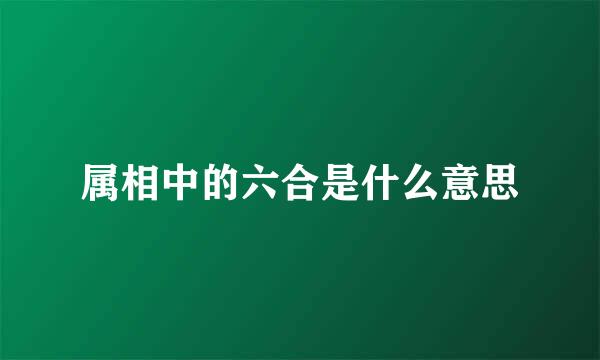 属相中的六合是什么意思